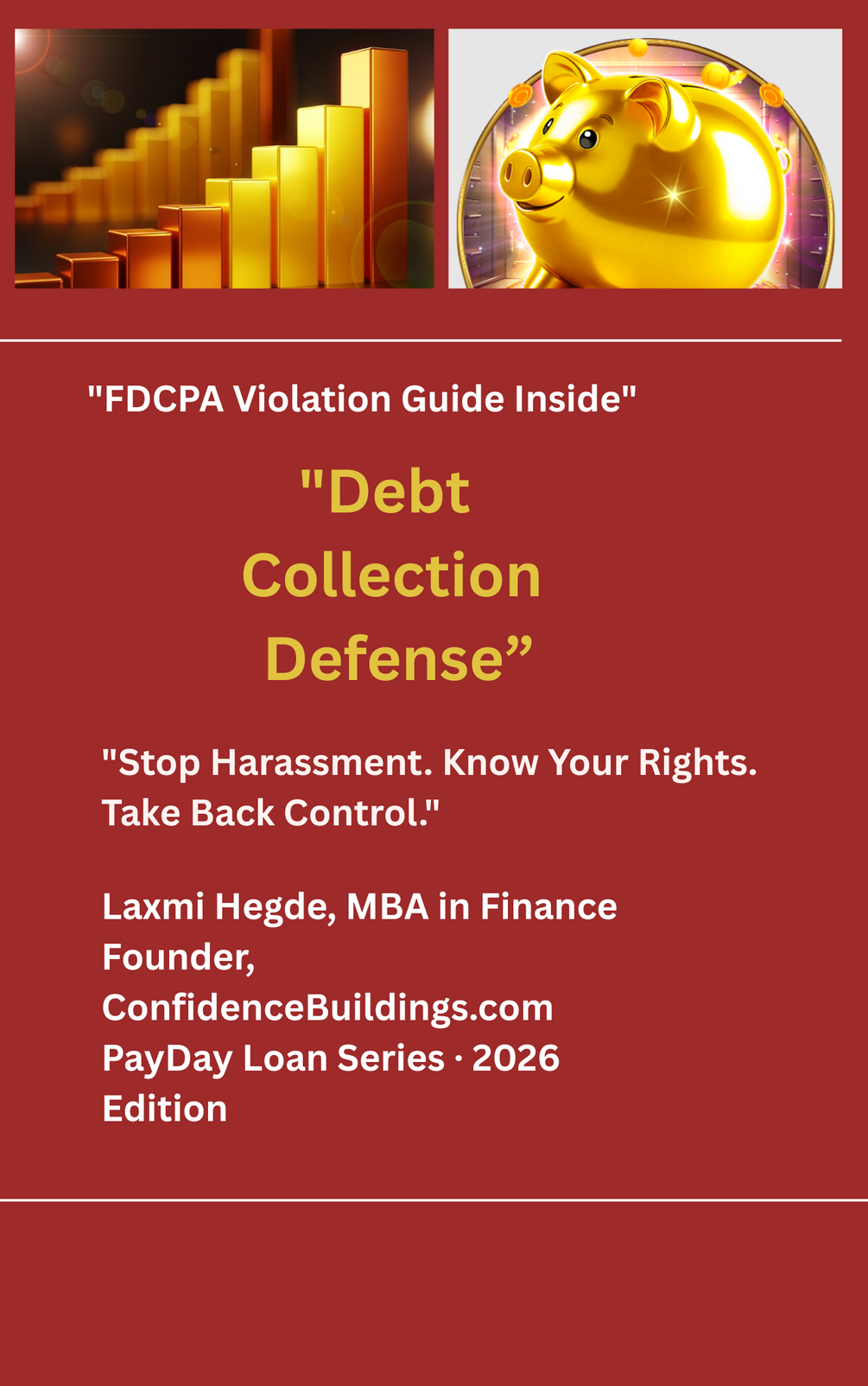 "FDCPA Violation Guide Inside"

"Debt
Collection
Defense"

"Stop Harassment. Know Your Rights. Take Back Control."

Laxmi Hegde, MBA in Finance
Founder,
ConfidenceBuildings.com
PayDay Loan Series · 2026 Edition